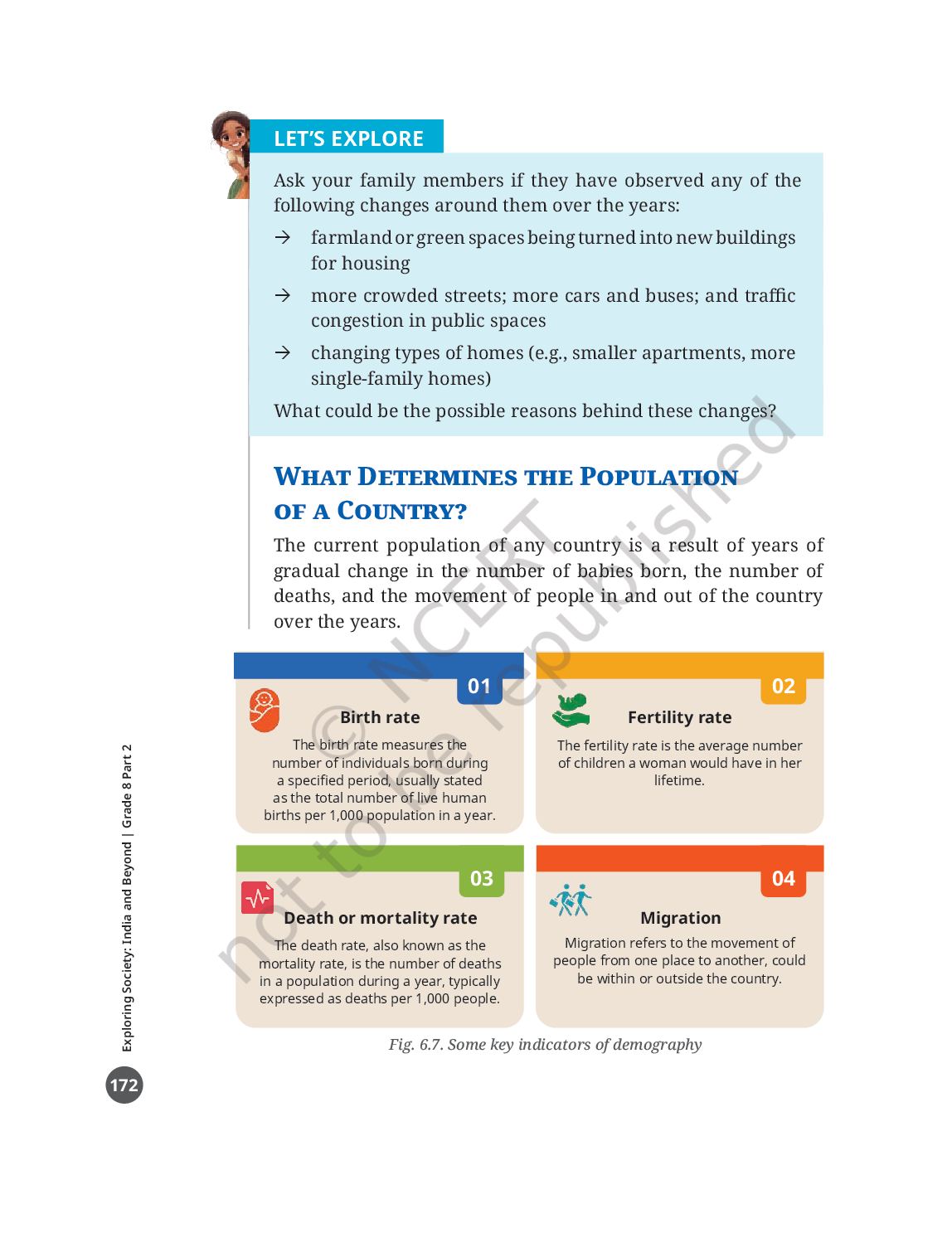 LET'S EXPLORE

Ask your family members if they have observed any of the following changes around them over the years:

→ farmland or green spaces being turned into new buildings for housing

→ more crowded streets; more cars and buses; and traffic congestion in public spaces

→ changing types of homes (e.g., smaller apartments, more single-family homes)

What could be the possible reasons behind these changes?

WHAT DETERMINES THE POPULATION OF A COUNTRY?

The current population of any country is a result of years of gradual change in the number of babies born, the number of deaths, and the movement of people in and out of the country over the years.

01
Birth rate
The birth rate measures the number of individuals born during a specified period, usually stated as the total number of live human births per 1,000 population in a year.

02
Fertility rate
The fertility rate is the average number of children a woman would have in her lifetime.

03
Death or mortality rate
The death rate, also known as the mortality rate, is the number of deaths in a population during a year, typically expressed as deaths per 1,000 people.

04
Migration
Migration refers to the movement of people from one place to another, could be within or outside the country.

Fig. 6.7. Some key indicators of demography

© NCERT not to be republished

Exploring Society: India and Beyond | Grade 8 Part 2

172